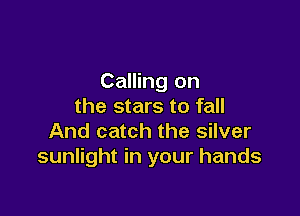 Calling on
the stars to fall
And catch the silver
sunlight in your hands